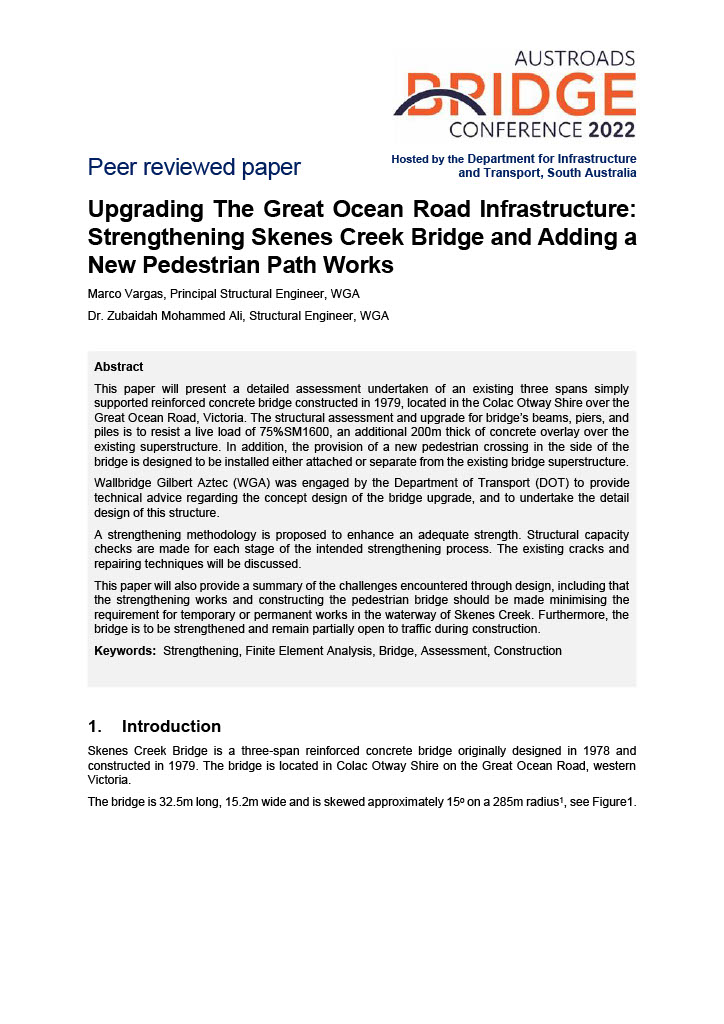 AUSTROADS
BRIDGE
CONFERENCE 2022

Peer reviewed paper

Hosted by the Department for Infrastructure and Transport, South Australia

Upgrading The Great Ocean Road Infrastructure: Strengthening Skenes Creek Bridge and Adding a New Pedestrian Path Works

Marco Vargas, Principal Structural Engineer, WGA

Dr. Zubaidah Mohammed Ali, Structural Engineer, WGA

Abstract

This paper will present a detailed assessment undertaken of an existing three spans simply supported reinforced concrete bridge constructed in 1979, located in the Colac Otway Shire over the Great Ocean Road, Victoria. The structural assessment and upgrade for bridge's beams, piers, and piles is to resist a live load of 75%SM1600, an additional 200m thick of concrete overlay over the existing superstructure. In addition, the provision of a new pedestrian crossing in the side of the bridge is designed to be installed either attached or separate from the existing bridge superstructure.

Wallbridge Gilbert Aztec (WGA) was engaged by the Department of Transport (DOT) to provide technical advice regarding the concept design of the bridge upgrade, and to undertake the detail design of this structure.

A strengthening methodology is proposed to enhance an adequate strength. Structural capacity checks are made for each stage of the intended strengthening process. The existing cracks and repairing techniques will be discussed.

This paper will also provide a summary of the challenges encountered through design, including that the strengthening works and constructing the pedestrian bridge should be made minimising the requirement for temporary or permanent works in the waterway of Skenes Creek. Furthermore, the bridge is to be strengthened and remain partially open to traffic during construction.

Keywords: Strengthening, Finite Element Analysis, Bridge, Assessment, Construction

1. Introduction

Skenes Creek Bridge is a three-span reinforced concrete bridge originally designed in 1978 and constructed in 1979. The bridge is located in Colac Otway Shire on the Great Ocean Road, western Victoria.

The bridge is 32.5m long, 15.2m wide and is skewed approximately 15º on a 285m radius$^{1}$, see Figure1.